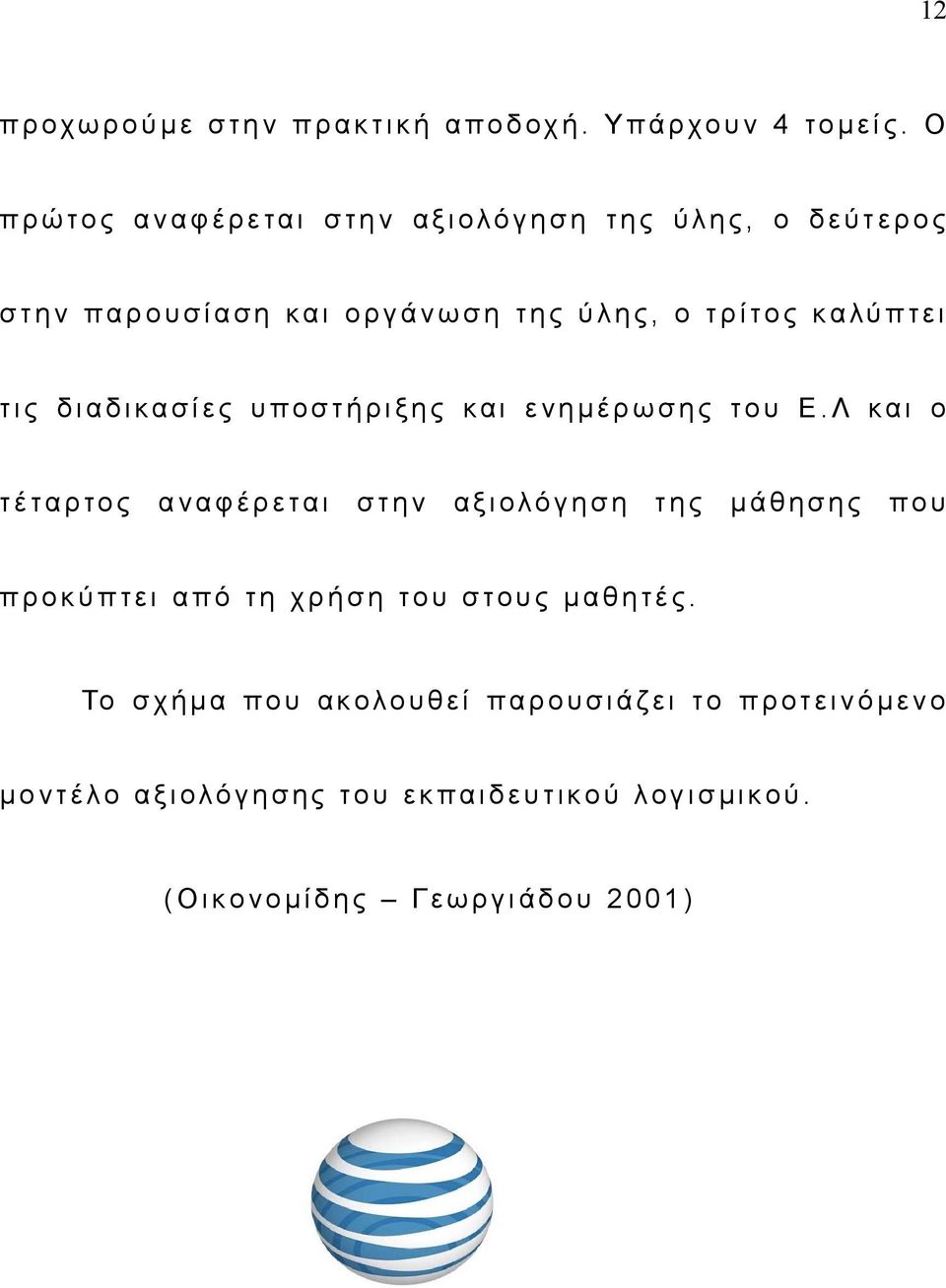 12

προχωρούμε στην πρακτική αποδοχή. Υπάρχουν 4 τομείς. Ο πρώτος αναφέρεται στην αξιολόγηση της ύλης, ο δεύτερος στην παρουσίαση και οργάνωση της ύλης, ο τρίτος καλύπτει τις διαδικασίες υποστήριξης και ενημέρωσης του Ε.Λ και ο τέταρτος αναφέρεται στην αξιολόγηση της μάθησης που προκύπτει από τη χρήση του στους μαθητές.

Το σχήμα που ακολουθεί παρουσιάζει το προτεινόμενο μοντέλο αξιολόγησης του εκπαιδευτικού λογισμικού.

(Οικονομίδης – Γεωργιάδου 2001)